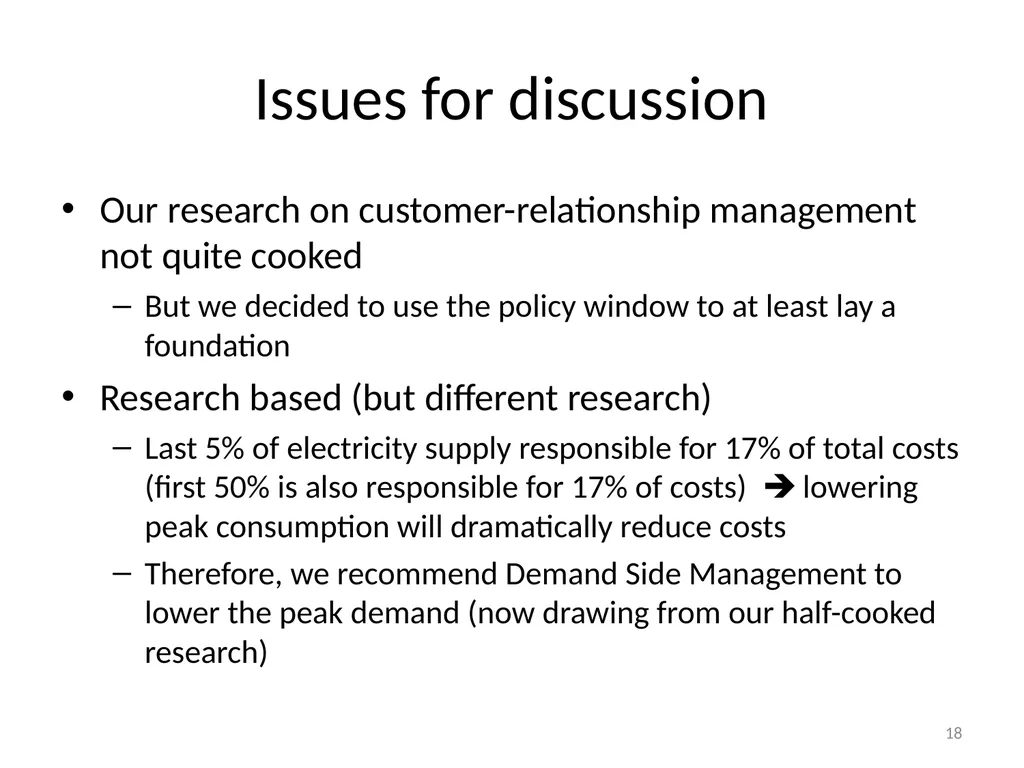 Issues for discussion

• Our research on customer-relationship management not quite cooked

– But we decided to use the policy window to at least lay a foundation

• Research based (but different research)

– Last 5% of electricity supply responsible for 17% of total costs (first 50% is also responsible for 17% of costs) ➔ lowering peak consumption will dramatically reduce costs

– Therefore, we recommend Demand Side Management to lower the peak demand (now drawing from our half-cooked research)

18